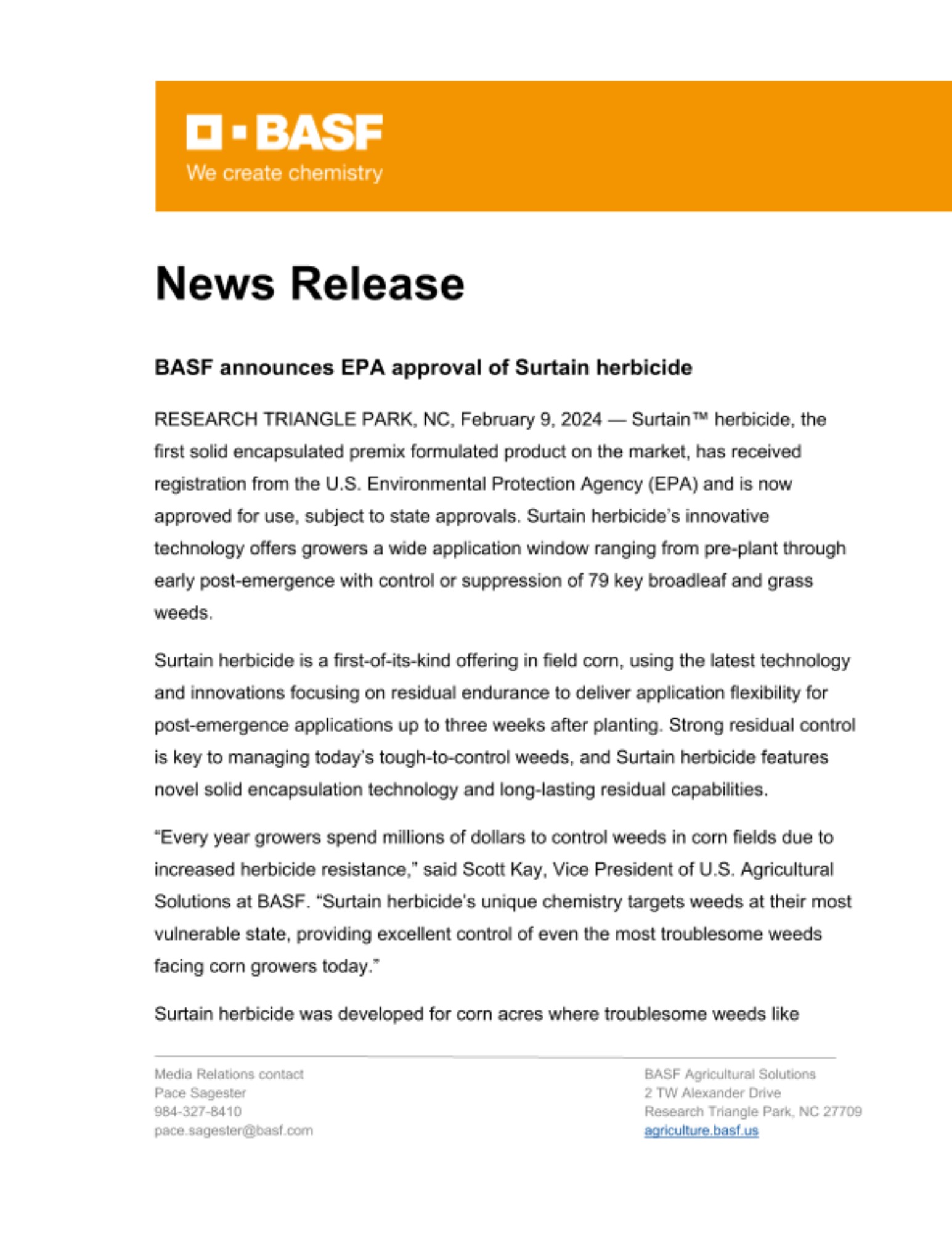 BASF
We create chemistry

News Release

BASF announces EPA approval of Surtain herbicide

RESEARCH TRIANGLE PARK, NC, February 9, 2024 — Surtain™ herbicide, the first solid encapsulated premix formulated product on the market, has received registration from the U.S. Environmental Protection Agency (EPA) and is now approved for use, subject to state approvals. Surtain herbicide's innovative technology offers growers a wide application window ranging from pre-plant through early post-emergence with control or suppression of 79 key broadleaf and grass weeds.

Surtain herbicide is a first-of-its-kind offering in field corn, using the latest technology and innovations focusing on residual endurance to deliver application flexibility for post-emergence applications up to three weeks after planting. Strong residual control is key to managing today's tough-to-control weeds, and Surtain herbicide features novel solid encapsulation technology and long-lasting residual capabilities.

"Every year growers spend millions of dollars to control weeds in corn fields due to increased herbicide resistance," said Scott Kay, Vice President of U.S. Agricultural Solutions at BASF. "Surtain herbicide's unique chemistry targets weeds at their most vulnerable state, providing excellent control of even the most troublesome weeds facing corn growers today."

Surtain herbicide was developed for corn acres where troublesome weeds like

Media Relations contact
Pace Sagester
984-327-8410
pace.sagester@basf.com

BASF Agricultural Solutions
2 TW Alexander Drive
Research Triangle Park, NC 27709
agriculture.basf.us